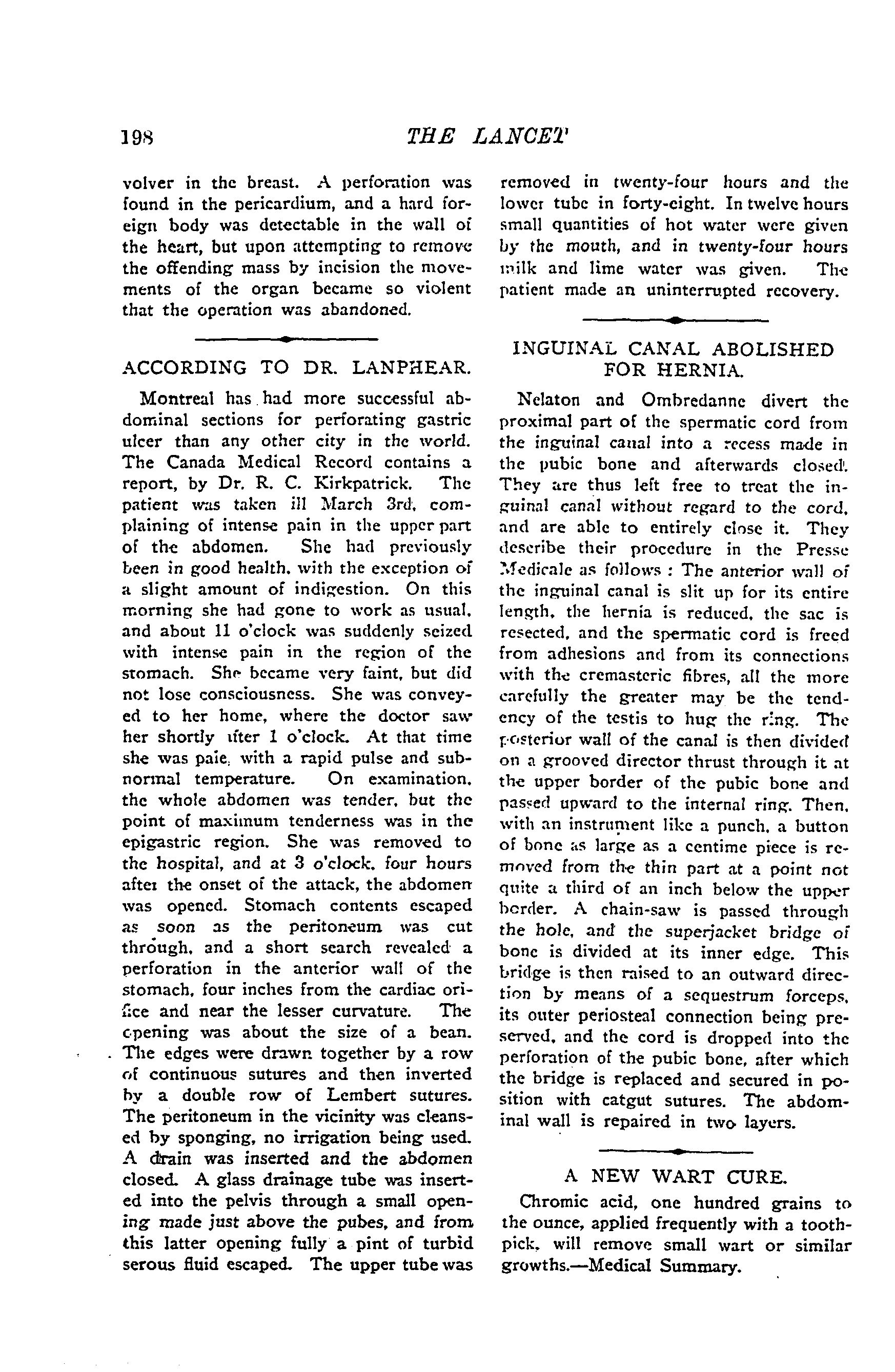 198 THE LANCET

volver in the breast. A perforation was found in the pericardium, and a hard foreign body was detectable in the wall of the heart, but upon attempting to remove the offending mass by incision the movements of the organ became so violent that the operation was abandoned.

ACCORDING TO DR. LANPHEAR.

Montreal has had more successful abdominal sections for perforating gastric ulcer than any other city in the world. The Canada Medical Record contains a report, by Dr. R. C. Kirkpatrick. The patient was taken ill March 3rd, complaining of intense pain in the upper part of the abdomen. She had previously been in good health, with the exception of a slight amount of indigestion. On this morning she had gone to work as usual, and about 11 o'clock was suddenly seized with intense pain in the region of the stomach. She became very faint, but did not lose consciousness. She was conveyed to her home, where the doctor saw her shortly after 1 o'clock. At that time she was pale, with a rapid pulse and subnormal temperature. On examination, the whole abdomen was tender, but the point of maximum tenderness was in the epigastric region. She was removed to the hospital, and at 3 o'clock, four hours after the onset of the attack, the abdomen was opened. Stomach contents escaped as soon as the peritoneum was cut through, and a short search revealed a perforation in the anterior wall of the stomach, four inches from the cardiac orifice and near the lesser curvature. The opening was about the size of a bean. The edges were drawn together by a row of continuous sutures and then inverted by a double row of Lembert sutures. The peritoneum in the vicinity was cleansed by sponging, no irrigation being used. A drain was inserted and the abdomen closed. A glass drainage tube was inserted into the pelvis through a small opening made just above the pubes, and from this latter opening fully a pint of turbid serous fluid escaped. The upper tube was removed in twenty-four hours and the lower tube in forty-eight. In twelve hours small quantities of hot water were given by the mouth, and in twenty-four hours milk and lime water was given. The patient made an uninterrupted recovery.

INGUINAL CANAL ABOLISHED FOR HERNIA.

Nelaton and Ombredanne divert the proximal part of the spermatic cord from the inguinal canal into a recess made in the pubic bone and afterwards closed. They are thus left free to treat the inguinal canal without regard to the cord, and are able to entirely close it. They describe their procedure in the Presse Medicale as follows : The anterior wall of the inguinal canal is slit up for its entire length, the hernia is reduced, the sac is resected, and the spermatic cord is freed from adhesions and from its connections with the cremasteric fibres, all the more carefully the greater may be the tendency of the testis to hug the ring. The posterior wall of the canal is then divided on a grooved director thrust through it at the upper border of the pubic bone and passed upward to the internal ring. Then, with an instrument like a punch, a button of bone as large as a centime piece is removed from the thin part at a point not quite a third of an inch below the upper border. A chain-saw is passed through the hole, and the superjacket bridge of bone is divided at its inner edge. This bridge is then raised to an outward direction by means of a sequestrum forceps, its outer periosteal connection being preserved, and the cord is dropped into the perforation of the pubic bone, after which the bridge is replaced and secured in position with catgut sutures. The abdominal wall is repaired in two layers.

A NEW WART CURE.

Chromic acid, one hundred grains to the ounce, applied frequently with a toothpick, will remove small wart or similar growths.—Medical Summary.